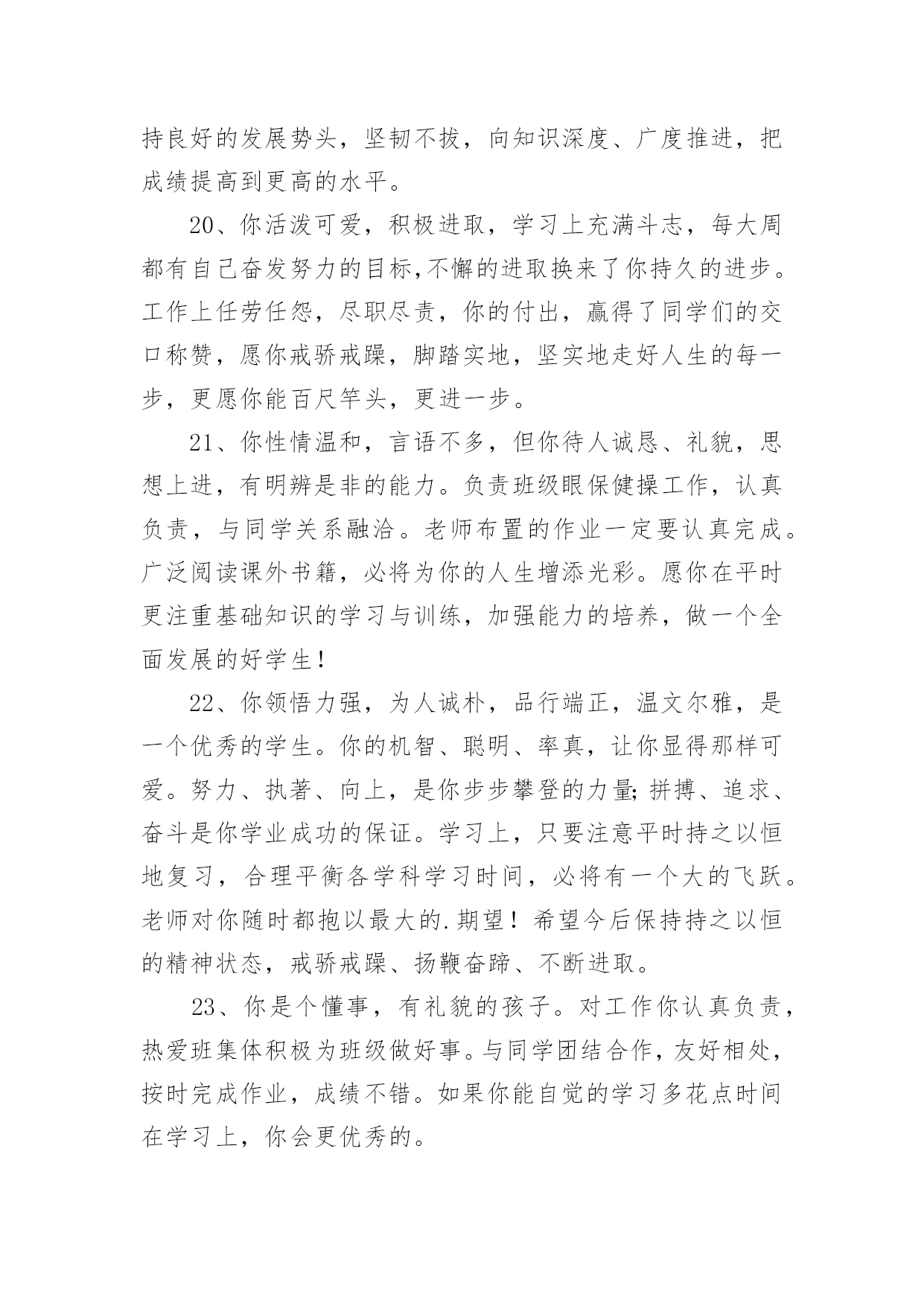 持良好的发展势头，坚韧不拔，向知识深度、广度推进，把成绩提高到更高的水平。

20、你活泼可爱，积极进取，学习上充满斗志，每大周都有自己奋发努力的目标,不懈的进取换来了你持久的进步。工作上任劳任怨，尽职尽责，你的付出，赢得了同学们的交口称赞，愿你戒骄戒躁，脚踏实地，坚实地走好人生的每一步，更愿你能百尺竿头，更进一步。

21、你性情温和，言语不多，但你待人诚恳、礼貌，思想上进，有明辨是非的能力。负责班级眼保健操工作，认真负责，与同学关系融洽。老师布置的作业一定要认真完成。广泛阅读课外书籍，必将为你的人生增添光彩。愿你在平时更注重基础知识的学习与训练，加强能力的培养，做一个全面发展的好学生！

22、你领悟力强，为人诚朴，品行端正，温文尔雅，是一个优秀的学生。你的机智、聪明、率真，让你显得那样可爱。努力、执著、向上，是你步步攀登的力量;拼搏、追求、奋斗是你学业成功的保证。学习上，只要注意平时持之以恒地复习，合理平衡各学科学习时间，必将有一个大的飞跃。老师对你随时都抱以最大的.期望！希望今后保持持之以恒的精神状态，戒骄戒躁、扬鞭奋蹄、不断进取。

23、你是个懂事，有礼貌的孩子。对工作你认真负责，热爱班集体积极为班级做好事。与同学团结合作，友好相处，按时完成作业，成绩不错。如果你能自觉的学习多花点时间在学习上，你会更优秀的。